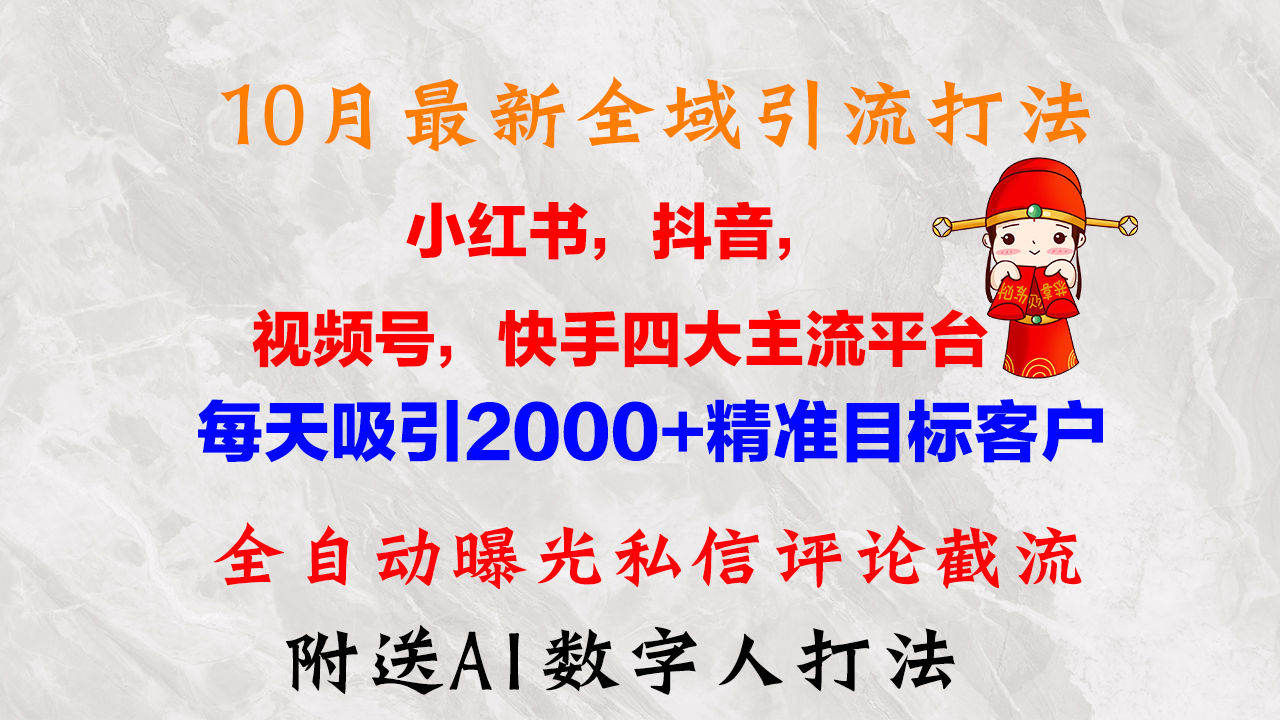 10月最新全域引流打法

小红书，抖音，

视频号，快手四大主流平台

每天吸引2000+精准目标客户

全自动曝光私信评论截流

附送AI数字人打法